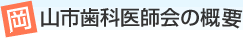 岡山市歯科医師会の概要